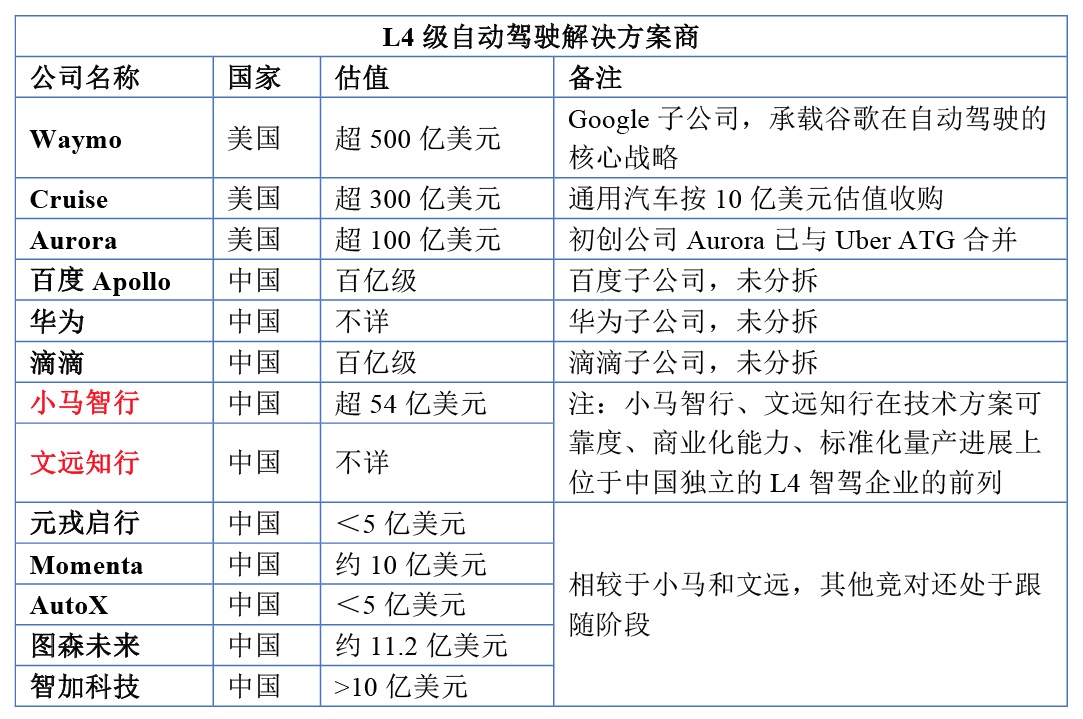 | L4 级自动驾驶解决方案商 | | | |
|---|---|---|---|
| 公司名称 | 国家 | 估值 | 备注 |
| Waymo | 美国 | 超 500 亿美元 | Google 子公司，承载谷歌在自动驾驶的核心战略 |
| Cruise | 美国 | 超 300 亿美元 | 通用汽车按 10 亿美元估值收购 |
| Aurora | 美国 | 超 100 亿美元 | 初创公司 Aurora 已与 Uber ATG 合并 |
| 百度 Apollo | 中国 | 百亿级 | 百度子公司，未分拆 |
| 华为 | 中国 | 不详 | 华为子公司，未分拆 |
| 滴滴 | 中国 | 百亿级 | 滴滴子公司，未分拆 |
| 小马智行 | 中国 | 超 54 亿美元 | 注：小马智行、文远知行在技术方案可靠度、商业化能力、标准化量产进展上位于中国独立的 L4 智驾企业的前列 |
| 文远知行 | 中国 | 不详 | |
| 元戎启行 | 中国 | ＜5 亿美元 | 相较于小马和文远，其他竞对还处于跟随阶段 |
| Momenta | 中国 | 约 10 亿美元 | |
| AutoX | 中国 | ＜5 亿美元 | |
| 图森未来 | 中国 | 约 11.2 亿美元 | |
| 智加科技 | 中国 | >10 亿美元 | |